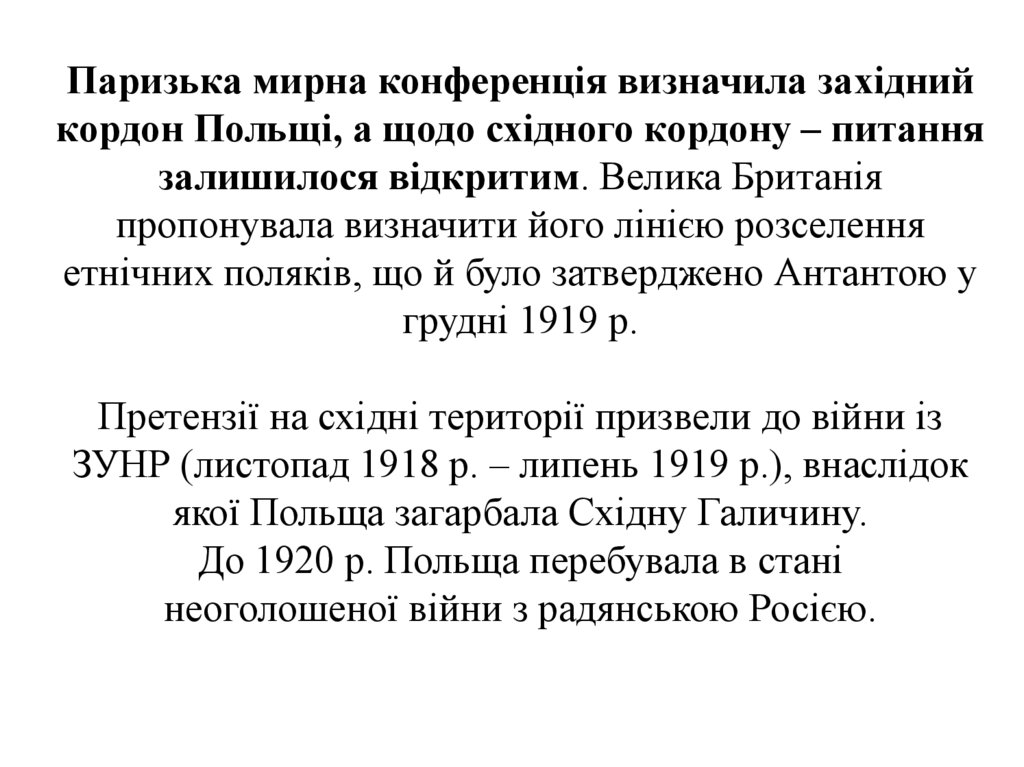 Паризька мирна конференція визначила західний кордон Польщі, а щодо східного кордону – питання залишилося відкритим. Велика Британія пропонувала визначити його лінією розселення етнічних поляків, що й було затверджено Антантою у грудні 1919 р.

Претензії на східні території призвели до війни із ЗУНР (листопад 1918 р. – липень 1919 р.), внаслідок якої Польща загарбала Східну Галичину.
До 1920 р. Польща перебувала в стані неоголошеної війни з радянською Росією.